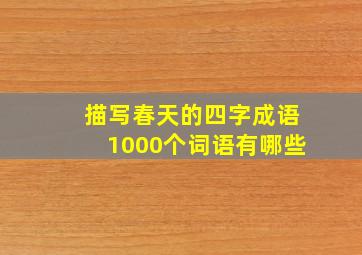 描写春天的四字成语
1000个词语有哪些